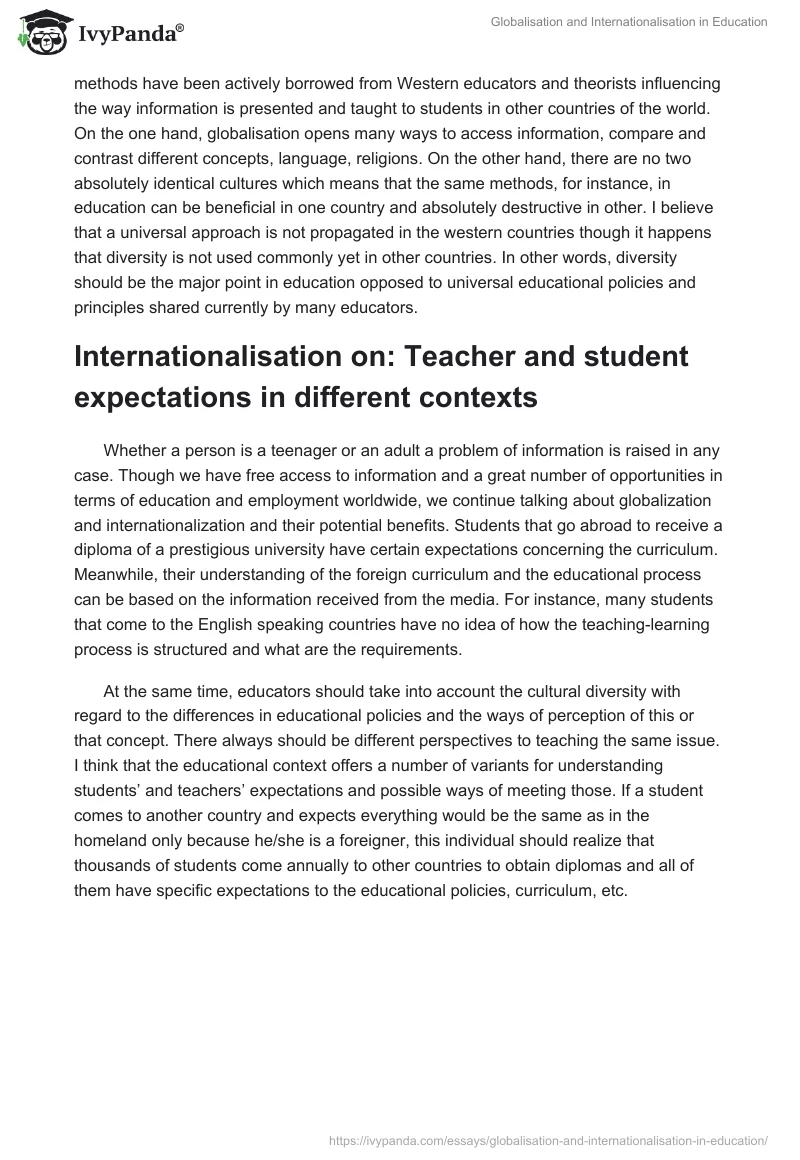 IvyPanda®

Globalisation and Internationalisation in Education

methods have been actively borrowed from Western educators and theorists influencing the way information is presented and taught to students in other countries of the world. On the one hand, globalisation opens many ways to access information, compare and contrast different concepts, language, religions. On the other hand, there are no two absolutely identical cultures which means that the same methods, for instance, in education can be beneficial in one country and absolutely destructive in other. I believe that a universal approach is not propagated in the western countries though it happens that diversity is not used commonly yet in other countries. In other words, diversity should be the major point in education opposed to universal educational policies and principles shared currently by many educators.

Internationalisation on: Teacher and student expectations in different contexts

Whether a person is a teenager or an adult a problem of information is raised in any case. Though we have free access to information and a great number of opportunities in terms of education and employment worldwide, we continue talking about globalization and internationalization and their potential benefits. Students that go abroad to receive a diploma of a prestigious university have certain expectations concerning the curriculum. Meanwhile, their understanding of the foreign curriculum and the educational process can be based on the information received from the media. For instance, many students that come to the English speaking countries have no idea of how the teaching-learning process is structured and what are the requirements.

At the same time, educators should take into account the cultural diversity with regard to the differences in educational policies and the ways of perception of this or that concept. There always should be different perspectives to teaching the same issue. I think that the educational context offers a number of variants for understanding students' and teachers' expectations and possible ways of meeting those. If a student comes to another country and expects everything would be the same as in the homeland only because he/she is a foreigner, this individual should realize that thousands of students come annually to other countries to obtain diplomas and all of them have specific expectations to the educational policies, curriculum, etc.

https://ivypanda.com/essays/globalisation-and-internationalisation-in-education/